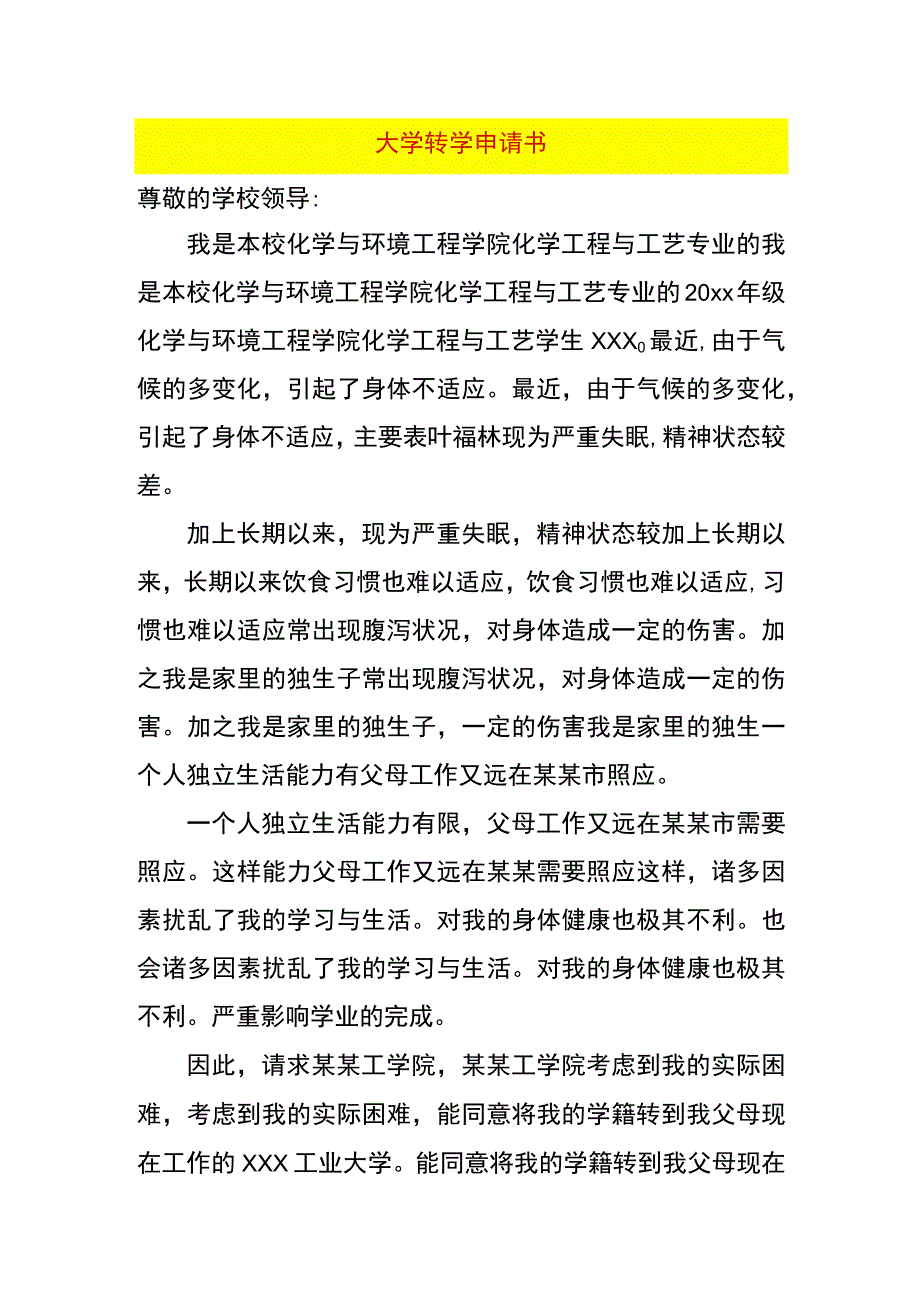 大学转学申请书

尊敬的学校领导:

我是本校化学与环境工程学院化学工程与工艺专业的我是本校化学与环境工程学院化学工程与工艺专业的20xx年级化学与环境工程学院化学工程与工艺学生XXX。最近,由于气候的多变化，引起了身体不适应。最近，由于气候的多变化，引起了身体不适应，主要表叶福林现为严重失眠,精神状态较差。

加上长期以来，现为严重失眠，精神状态较加上长期以来，长期以来饮食习惯也难以适应，饮食习惯也难以适应,习惯也难以适应常出现腹泻状况，对身体造成一定的伤害。加之我是家里的独生子常出现腹泻状况，对身体造成一定的伤害。加之我是家里的独生子，一定的伤害我是家里的独生一个人独立生活能力有父母工作又远在某某市照应。

一个人独立生活能力有限，父母工作又远在某某市需要照应。这样能力父母工作又远在某某需要照应这样，诸多因素扰乱了我的学习与生活。对我的身体健康也极其不利。也会诸多因素扰乱了我的学习与生活。对我的身体健康也极其不利。严重影响学业的完成。

因此，请求某某工学院，某某工学院考虑到我的实际困难，考虑到我的实际困难，能同意将我的学籍转到我父母现在工作的XXX工业大学。能同意将我的学籍转到我父母现在